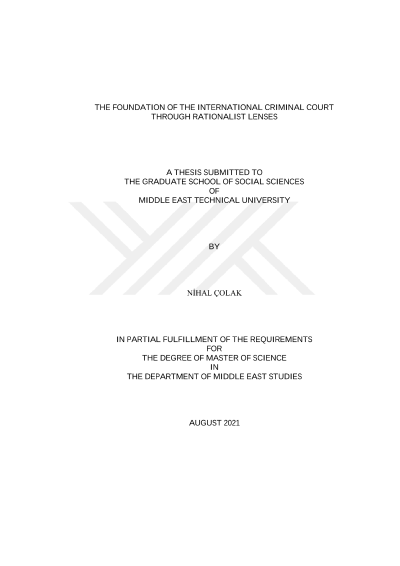 THE FOUNDATION OF THE INTERNATIONAL CRIMINAL COURT THROUGH RATIONALIST LENSES

A THESIS SUBMITTED TO
THE GRADUATE SCHOOL OF SOCIAL SCIENCES
OF
MIDDLE EAST TECHNICAL UNIVERSITY

BY

NİHAL ÇOLAK

IN PARTIAL FULFILLMENT OF THE REQUIREMENTS
FOR
THE DEGREE OF MASTER OF SCIENCE
IN
THE DEPARTMENT OF MIDDLE EAST STUDIES

AUGUST 2021